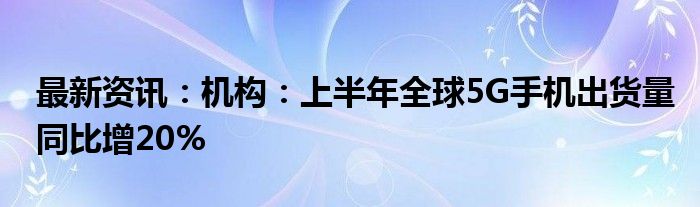 最新资讯：机构：上半年全球5G手机出货量同比增20%